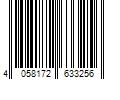 4 058172 633256